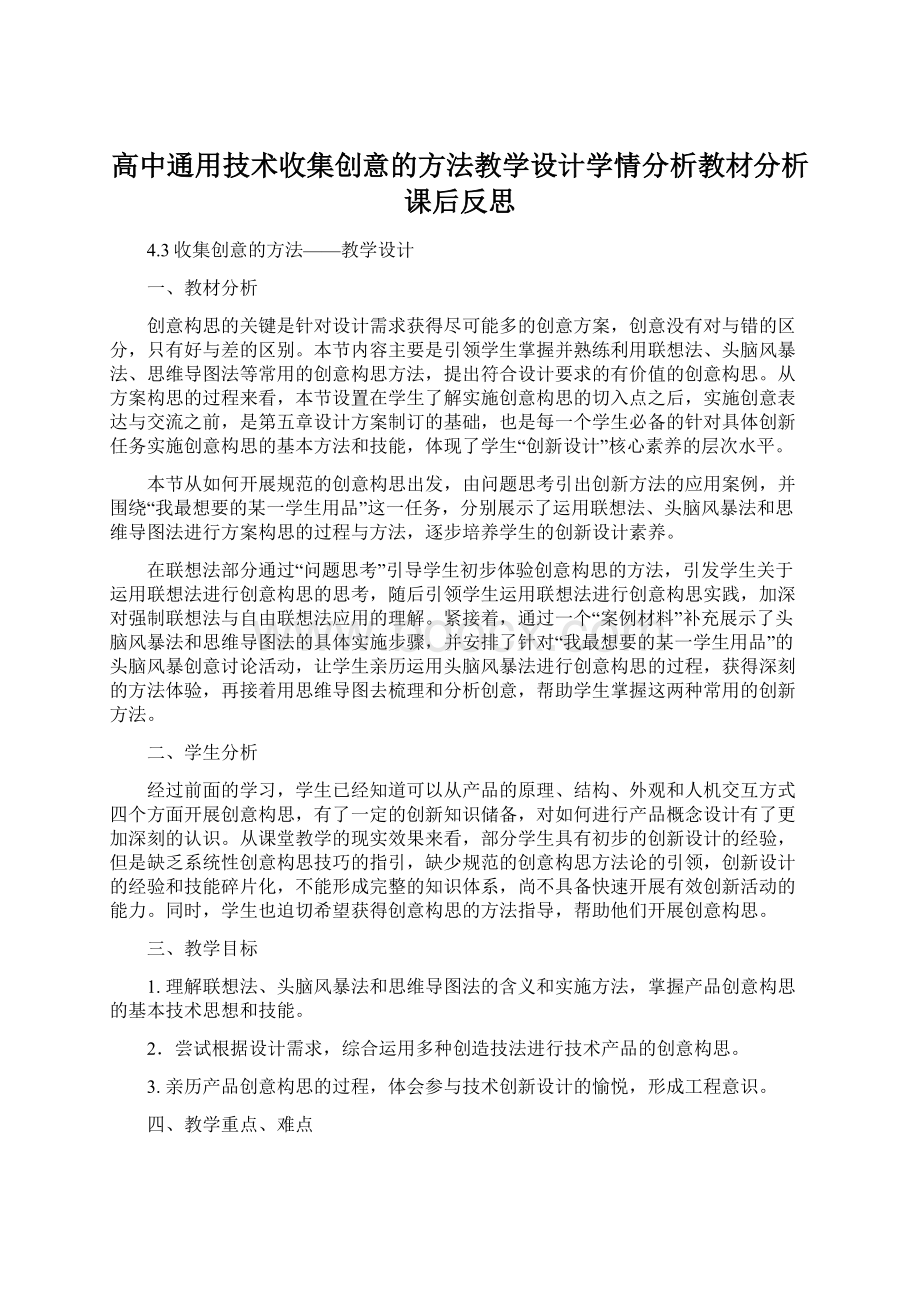 高中通用技术收集创意的方法教学设计学情分析教材分析课后反思

4.3 收集创意的方法——教学设计

一、教材分析

创意构思的关键是针对设计需求获得尽可能多的创意方案，创意没有对与错的区分，只有好与差的区别。本节内容主要是引领学生掌握并熟练利用联想法、头脑风暴法、思维导图法等常用的创意构思方法，提出符合设计要求的有价值的创意构思。从方案构思的过程来看，本节设置在学生了解实施创意构思的切入点之后，实施创意表达与交流之前，是第五章设计方案制订的基础，也是每一个学生必备的针对具体创新任务实施创意构思的基本方法和技能，体现了学生“创新设计”核心素养的层次水平。

本节从如何开展规范的创意构思出发，由问题思考引出创新方法的应用案例，并围绕“我最想要的某一学生用品”这一任务，分别展示了运用联想法、头脑风暴法和思维导图法进行方案构思的过程与方法，逐步培养学生的创新设计素养。

在联想法部分通过“问题思考”引导学生初步体验创意构思的方法，引发学生关于运用联想法进行创意构思的思考，随后引领学生运用联想法进行创意构思实践，加深对强制联想法与自由联想法应用的理解。紧接着，通过一个“案例材料”补充展示了头脑风暴法和思维导图法的具体实施步骤，并安排了针对“我最想要的某一学生用品”的头脑风暴创意讨论活动，让学生亲历运用头脑风暴法进行创意构思的过程，获得深刻的方法体验，再接着用思维导图去梳理和分析创意，帮助学生掌握这两种常用的创新方法。

二、学生分析

经过前面的学习，学生已经知道可以从产品的原理、结构、外观和人机交互方式四个方面开展创意构思，有了一定的创新知识储备，对如何进行产品概念设计有了更加深刻的认识。从课堂教学的现实效果来看，部分学生具有初步的创新设计的经验，但是缺乏系统性创意构思技巧的指引，缺少规范的创意构思方法论的引领，创新设计的经验和技能碎片化，不能形成完整的知识体系，尚不具备快速开展有效创新活动的能力。同时，学生也迫切希望获得创意构思的方法指导，帮助他们开展创意构思。

三、教学目标

1. 理解联想法、头脑风暴法和思维导图法的含义和实施方法，掌握产品创意构思的基本技术思想和技能。

2．尝试根据设计需求，综合运用多种创造技法进行技术产品的创意构思。

3. 亲历产品创意构思的过程，体会参与技术创新设计的愉悦，形成工程意识。

四、教学重点、难点